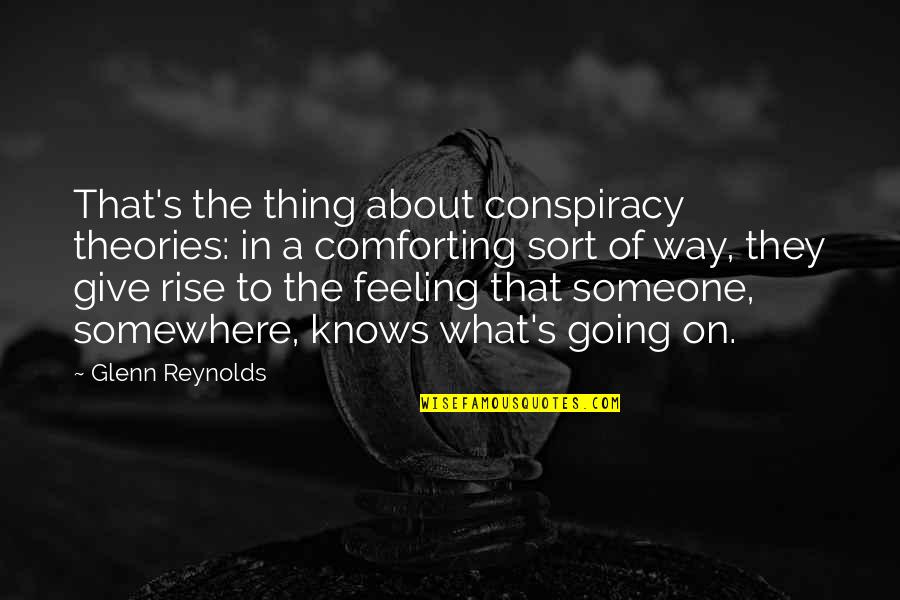 That's the thing about conspiracy theories: in a comforting sort of way, they give rise to the feeling that someone, somewhere, knows what's going on.

~ Glenn Reynolds

WISEFAMOUSQUOTES.COM